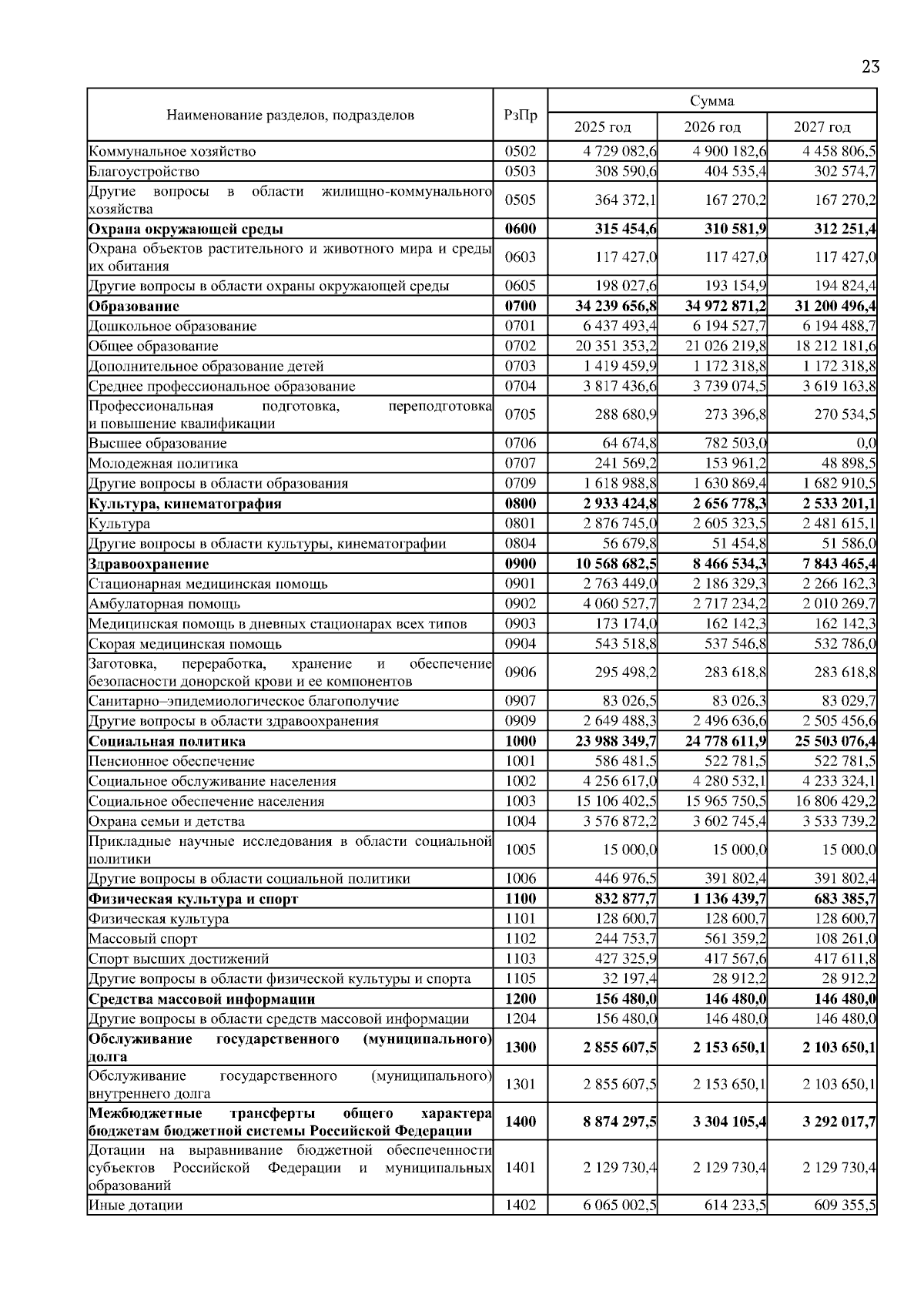 23

| Наименование разделов, подразделов | РзПр | Сумма 2025 год | Сумма 2026 год | Сумма 2027 год |
|---|---|---|---|---|
| Коммунальное хозяйство | 0502 | 4 729 082,6 | 4 900 182,6 | 4 458 806,5 |
| Благоустройство | 0503 | 308 590,6 | 404 535,4 | 302 574,7 |
| Другие вопросы в области жилищно-коммунального хозяйства | 0505 | 364 372,1 | 167 270,2 | 167 270,2 |
| **Охрана окружающей среды** | **0600** | **315 454,6** | **310 581,9** | **312 251,4** |
| Охрана объектов растительного и животного мира и среды их обитания | 0603 | 117 427,0 | 117 427,0 | 117 427,0 |
| Другие вопросы в области охраны окружающей среды | 0605 | 198 027,6 | 193 154,9 | 194 824,4 |
| **Образование** | **0700** | **34 239 656,8** | **34 972 871,2** | **31 200 496,4** |
| Дошкольное образование | 0701 | 6 437 493,4 | 6 194 527,7 | 6 194 488,7 |
| Общее образование | 0702 | 20 351 353,2 | 21 026 219,8 | 18 212 181,6 |
| Дополнительное образование детей | 0703 | 1 419 459,9 | 1 172 318,8 | 1 172 318,8 |
| Среднее профессиональное образование | 0704 | 3 817 436,6 | 3 739 074,5 | 3 619 163,8 |
| Профессиональная подготовка, переподготовка и повышение квалификации | 0705 | 288 680,9 | 273 396,8 | 270 534,5 |
| Высшее образование | 0706 | 64 674,8 | 782 503,0 | 0,0 |
| Молодежная политика | 0707 | 241 569,2 | 153 961,2 | 48 898,5 |
| Другие вопросы в области образования | 0709 | 1 618 988,8 | 1 630 869,4 | 1 682 910,5 |
| **Культура, кинематография** | **0800** | **2 933 424,8** | **2 656 778,3** | **2 533 201,1** |
| Культура | 0801 | 2 876 745,0 | 2 605 323,5 | 2 481 615,1 |
| Другие вопросы в области культуры, кинематографии | 0804 | 56 679,8 | 51 454,8 | 51 586,0 |
| **Здравоохранение** | **0900** | **10 568 682,5** | **8 466 534,3** | **7 843 465,4** |
| Стационарная медицинская помощь | 0901 | 2 763 449,0 | 2 186 329,3 | 2 266 162,3 |
| Амбулаторная помощь | 0902 | 4 060 527,7 | 2 717 234,2 | 2 010 269,7 |
| Медицинская помощь в дневных стационарах всех типов | 0903 | 173 174,0 | 162 142,3 | 162 142,3 |
| Скорая медицинская помощь | 0904 | 543 518,8 | 537 546,8 | 532 786,0 |
| Заготовка, переработка, хранение и обеспечение безопасности донорской крови и ее компонентов | 0906 | 295 498,2 | 283 618,8 | 283 618,8 |
| Санитарно–эпидемиологическое благополучие | 0907 | 83 026,5 | 83 026,3 | 83 029,7 |
| Другие вопросы в области здравоохранения | 0909 | 2 649 488,3 | 2 496 636,6 | 2 505 456,6 |
| **Социальная политика** | **1000** | **23 988 349,7** | **24 778 611,9** | **25 503 076,4** |
| Пенсионное обеспечение | 1001 | 586 481,5 | 522 781,5 | 522 781,5 |
| Социальное обслуживание населения | 1002 | 4 256 617,0 | 4 280 532,1 | 4 233 324,1 |
| Социальное обеспечение населения | 1003 | 15 106 402,5 | 15 965 750,5 | 16 806 429,2 |
| Охрана семьи и детства | 1004 | 3 576 872,2 | 3 602 745,4 | 3 533 739,2 |
| Прикладные научные исследования в области социальной политики | 1005 | 15 000,0 | 15 000,0 | 15 000,0 |
| Другие вопросы в области социальной политики | 1006 | 446 976,5 | 391 802,4 | 391 802,4 |
| **Физическая культура и спорт** | **1100** | **832 877,7** | **1 136 439,7** | **683 385,7** |
| Физическая культура | 1101 | 128 600,7 | 128 600,7 | 128 600,7 |
| Массовый спорт | 1102 | 244 753,7 | 561 359,2 | 108 261,0 |
| Спорт высших достижений | 1103 | 427 325,9 | 417 567,6 | 417 611,8 |
| Другие вопросы в области физической культуры и спорта | 1105 | 32 197,4 | 28 912,2 | 28 912,2 |
| **Средства массовой информации** | **1200** | **156 480,0** | **146 480,0** | **146 480,0** |
| Другие вопросы в области средств массовой информации | 1204 | 156 480,0 | 146 480,0 | 146 480,0 |
| **Обслуживание государственного (муниципального) долга** | **1300** | **2 855 607,5** | **2 153 650,1** | **2 103 650,1** |
| Обслуживание государственного (муниципального) внутреннего долга | 1301 | 2 855 607,5 | 2 153 650,1 | 2 103 650,1 |
| **Межбюджетные трансферты общего характера бюджетам бюджетной системы Российской Федерации** | **1400** | **8 874 297,5** | **3 304 105,4** | **3 292 017,7** |
| Дотации на выравнивание бюджетной обеспеченности субъектов Российской Федерации и муниципальных образований | 1401 | 2 129 730,4 | 2 129 730,4 | 2 129 730,4 |
| Иные дотации | 1402 | 6 065 002,5 | 614 233,5 | 609 355,5 |